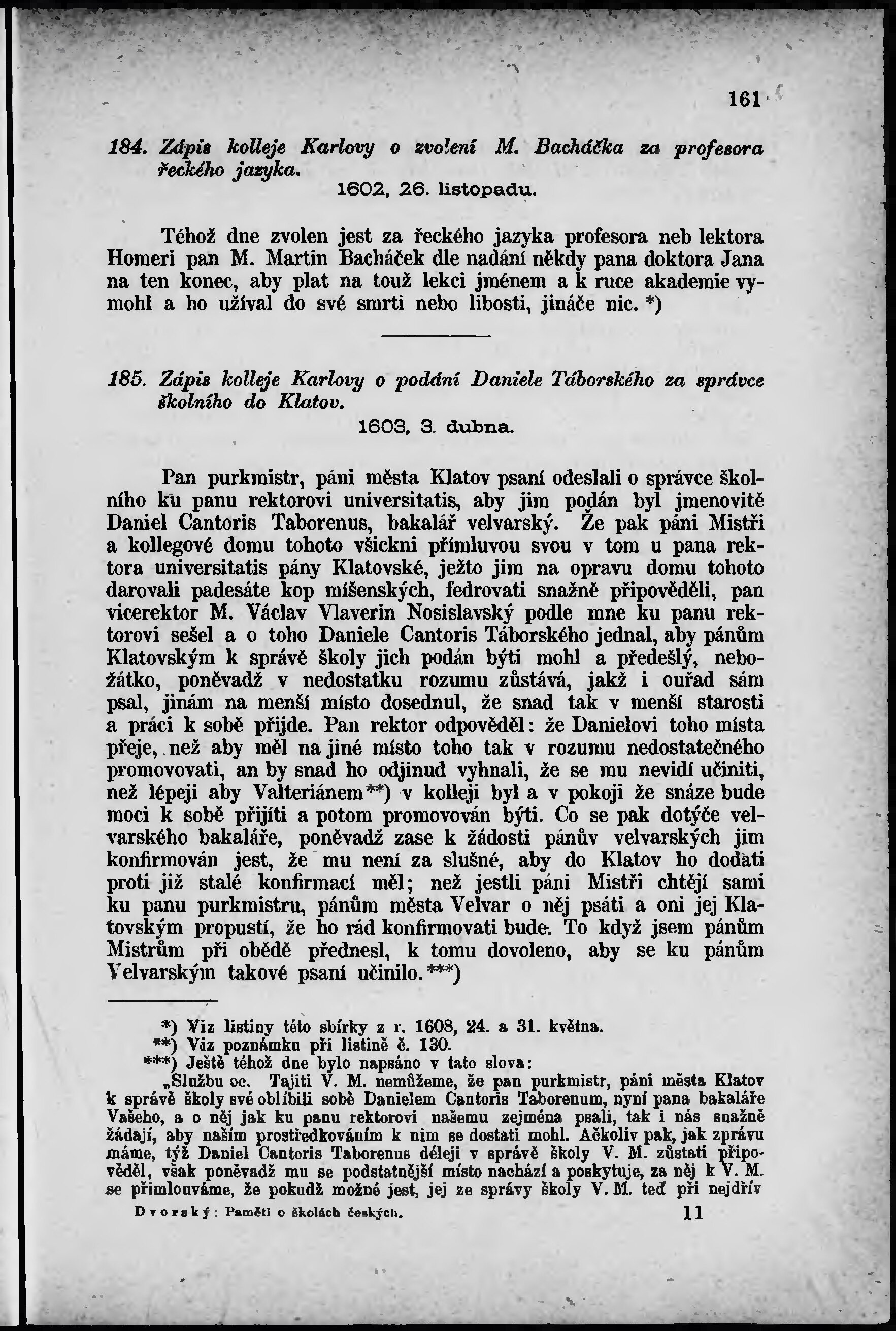 161

184. Zápis kolleje Karlovy o zvolení M. Bacháčka za profesora řeckého jazyka.

1602, 26. listopadu.

Téhož dne zvolen jest za řeckého jazyka profesora neb lektora Homeri pan M. Martin Bacháček dle nadání někdy pana doktora Jana na ten konec, aby plat na touž lekci jménem a k ruce akademie vymohl a ho užíval do své smrti nebo libosti, jináče nic. *)

185. Zápis kolleje Karlovy o podání Daniele Táborského za správce školního do Klatov.

1603, 3. dubna.

Pan purkmistr, páni města Klatov psaní odeslali o správce školního ku panu rektorovi universitatis, aby jim podán byl jmenovitě Daniel Cantoris Taborenus, bakalář velvarský. Že pak páni Mistři a kollegové domu tohoto všickni přímluvou svou v tom u pana rektora universitatis pány Klatovské, ježto jim na opravu domu tohoto darovali padesáte kop míšenských, fedrovati snažně připověděli, pan vicerektor M. Václav Vlaverin Nosislavský podle mne ku panu rektorovi sešel a o toho Daniele Cantoris Táborského jednal, aby pánům Klatovským k správě školy jich podán býti mohl a předešlý, nebožátko, poněvadž v nedostatku rozumu zůstává, jakž i ouřad sám psal, jinám na menší místo dosednul, že snad tak v menší starosti a práci k sobě přijde. Pan rektor odpověděl: že Danielovi toho místa přeje, než aby měl na jiné místo toho tak v rozumu nedostatečného promovovati, an by snad ho odjinud vyhnali, že se mu nevidí učiniti, než lépeji aby Valteriánem**) v kolleji byl a v pokoji že snáze bude moci k sobě přijíti a potom promovován býti. Co se pak dotýče velvarského bakaláře, poněvadž zase k žádosti pánův velvarských jim konfirmován jest, že mu není za slušné, aby do Klatov ho dodati proti již stalé konfirmací měl; než jestli páni Mistři chtějí sami ku panu purkmistru, pánům města Velvar o něj psáti a oni jej Klatovským propustí, že ho rád konfirmovati bude. To když jsem pánům Mistrům při obědě přednesl, k tomu dovoleno, aby se ku pánům Velvarským takové psaní učinilo.***)

*) Viz listiny této sbírky z r. 1608, 24. a 31. května.
**) Viz poznámku při listině č. 130.
***) Ještě téhož dne bylo napsáno v tato slova:
„Službu oc. Tajiti V. M. nemůžeme, že pan purkmistr, páni města Klatov k správě školy své oblíbili sobě Danielem Cantoris Taborenum, nyní pana bakaláře Vašeho, a o něj jak ku panu rektorovi našemu zejména psali, tak i nás snažně žádají, aby naším prostředkováním k nim se dostati mohl. Ačkoliv pak, jak zprávu máme, týž Daniel Cantoris Taborenus déleji v správě školy V. M. zůstati připověděl, však poněvadž mu se podstatnější místo nachází a poskytuje, za něj k V. M. se přimlouváme, že pokudž možné jest, jej ze správy školy V. M. teď při nejdřív

Dvorský: Paměti o školách českých. 11